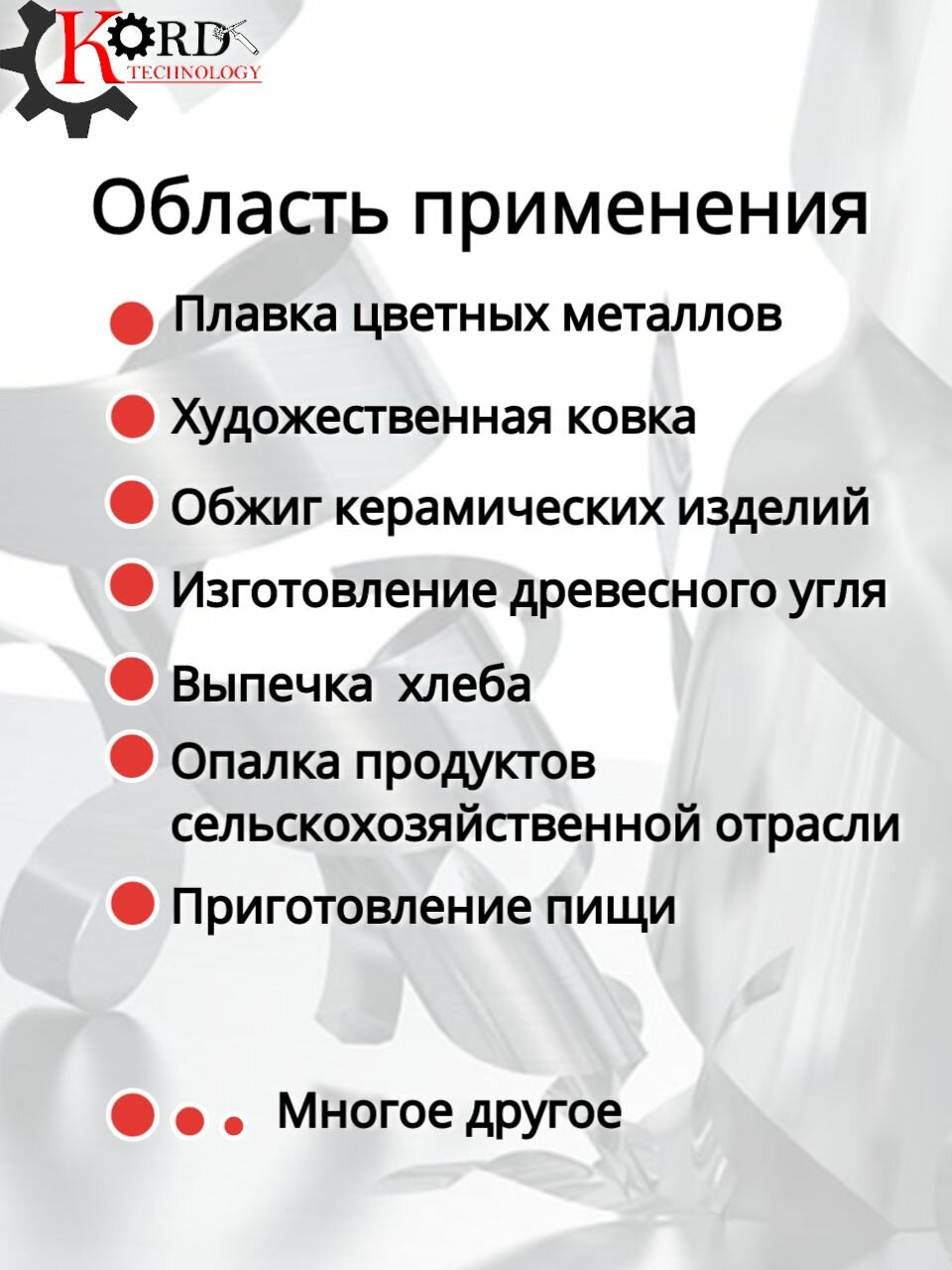 KORD TECHNOLOGY

Область применения

Плавка цветных металлов

Художественная ковка

Обжиг керамических изделий

Изготовление древесного угля

Выпечка хлеба

Опалка продуктов сельскохозяйственной отрасли

Приготовление пищи

Многое другое